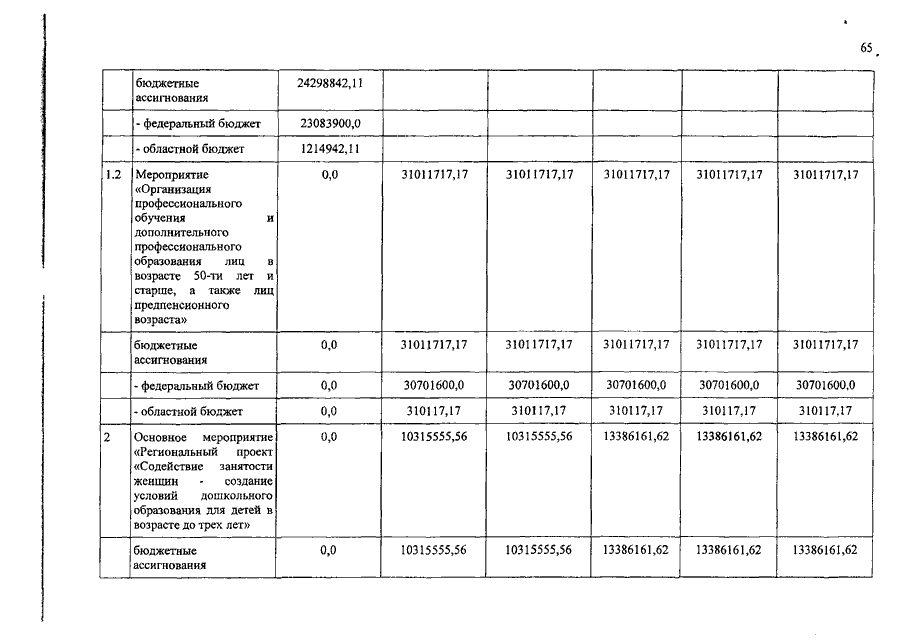 65

|  |  |  |  |  |  |  |  |
|---|---|---|---|---|---|---|---|
|  | бюджетные ассигнования | 24298842,11 |  |  |  |  |  |
|  | - федеральный бюджет | 23083900,0 |  |  |  |  |  |
|  | - областной бюджет | 1214942,11 |  |  |  |  |  |
| 1.2 | Мероприятие «Организация профессионального обучения и дополнительного профессионального образования лиц в возрасте 50-ти лет и старше, а также лиц предпенсионного возраста» | 0,0 | 31011717,17 | 31011717,17 | 31011717,17 | 31011717,17 | 31011717,17 |
|  | бюджетные ассигнования | 0,0 | 31011717,17 | 31011717,17 | 31011717,17 | 31011717,17 | 31011717,17 |
|  | - федеральный бюджет | 0,0 | 30701600,0 | 30701600,0 | 30701600,0 | 30701600,0 | 30701600,0 |
|  | - областной бюджет | 0,0 | 310117,17 | 310117,17 | 310117,17 | 310117,17 | 310117,17 |
| 2 | Основное мероприятие «Региональный проект «Содействие занятости женщин - создание условий дошкольного образования для детей в возрасте до трех лет» | 0,0 | 10315555,56 | 10315555,56 | 13386161,62 | 13386161,62 | 13386161,62 |
|  | бюджетные ассигнования | 0,0 | 10315555,56 | 10315555,56 | 13386161,62 | 13386161,62 | 13386161,62 |